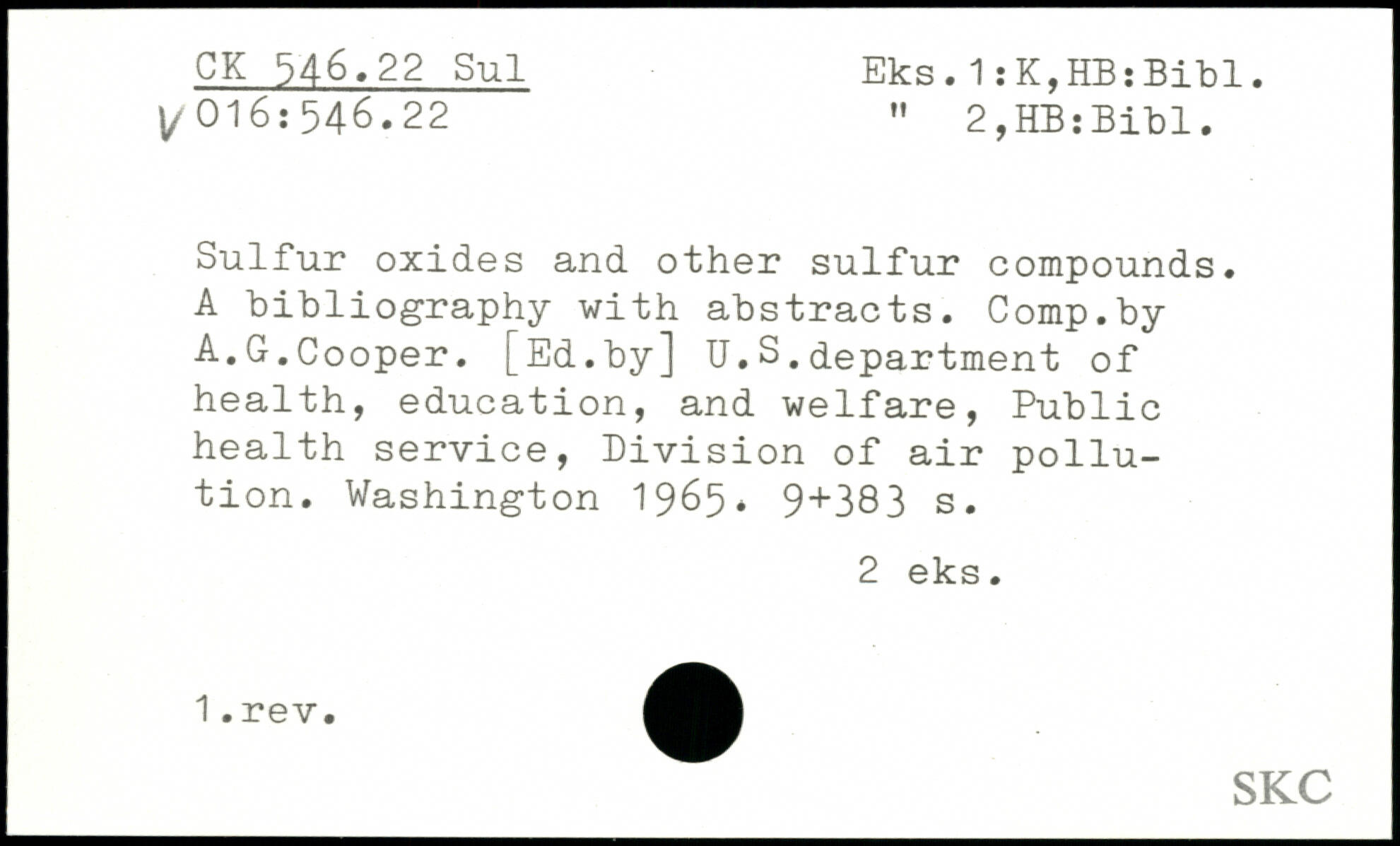 CK 546.22 Sul
V 016:546.22

Eks.1:K,HB:Bibl.
" 2,HB:Bibl.

Sulfur oxides and other sulfur compounds. A bibliography with abstracts. Comp.by A.G.Cooper. [Ed.by] U.S.department of health, education, and welfare, Public health service, Division of air pollution. Washington 1965. 9+383 s.

2 eks.

1.rev.

SKC